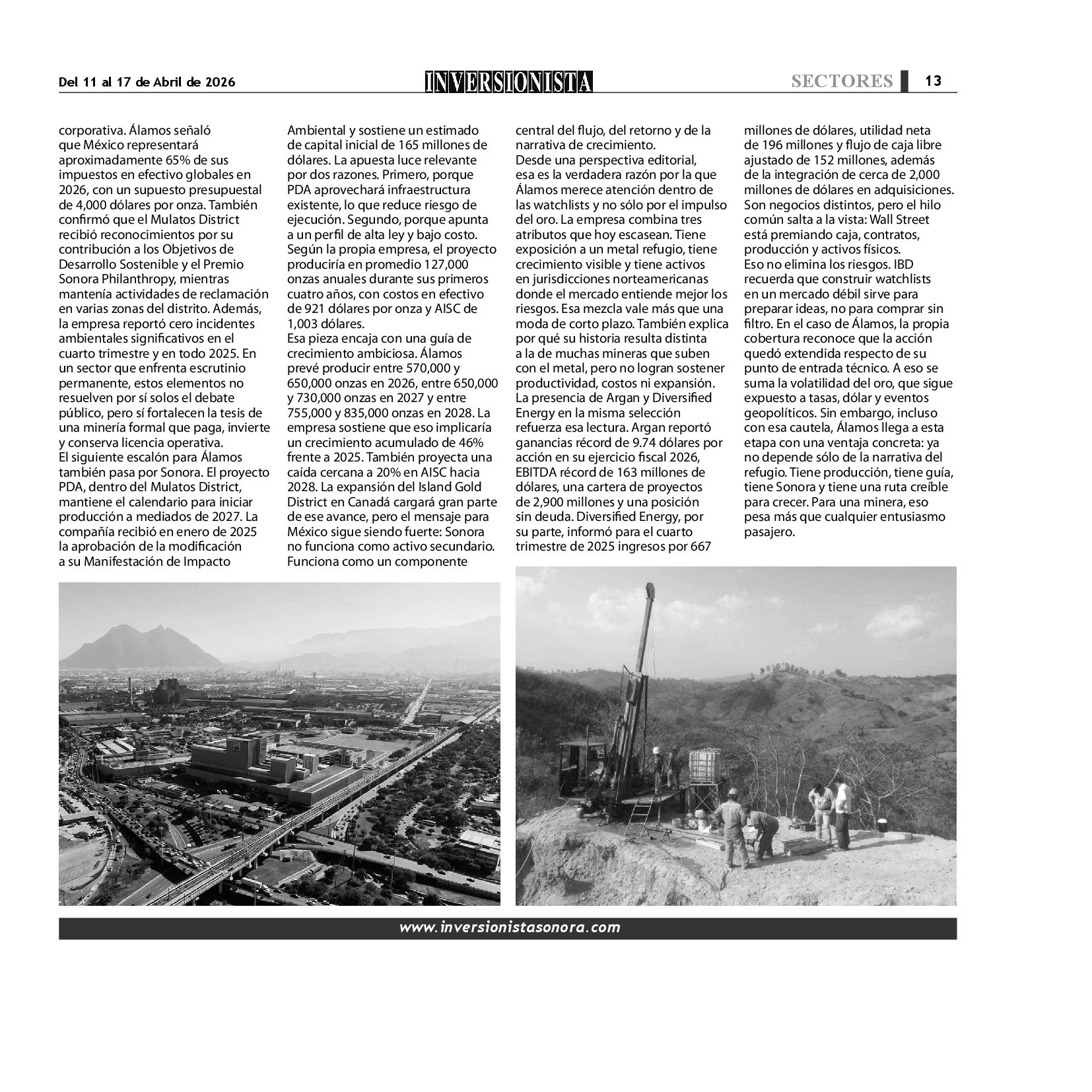 Del 11 al 17 de Abril de 2026

INVERSIONISTA

SECTORES 13

corporativa. Álamos señaló que México representará aproximadamente 65% de sus impuestos en efectivo globales en 2026, con un supuesto presupuestal de 4,000 dólares por onza. También confirmó que el Mulatos District recibió reconocimientos por su contribución a los Objetivos de Desarrollo Sostenible y el Premio Sonora Philanthropy, mientras mantenía actividades de reclamación en varias zonas del distrito. Además, la empresa reportó cero incidentes ambientales significativos en el cuarto trimestre y en todo 2025. En un sector que enfrenta escrutinio permanente, estos elementos no resuelven por sí solos el debate público, pero sí fortalecen la tesis de una minería formal que paga, invierte y conserva licencia operativa.
El siguiente escalón para Álamos también pasa por Sonora. El proyecto PDA, dentro del Mulatos District, mantiene el calendario para iniciar producción a mediados de 2027. La compañía recibió en enero de 2025 la aprobación de la modificación a su Manifestación de Impacto Ambiental y sostiene un estimado de capital inicial de 165 millones de dólares. La apuesta luce relevante por dos razones. Primero, porque PDA aprovechará infraestructura existente, lo que reduce riesgo de ejecución. Segundo, porque apunta a un perfil de alta ley y bajo costo. Según la propia empresa, el proyecto produciría en promedio 127,000 onzas anuales durante sus primeros cuatro años, con costos en efectivo de 921 dólares por onza y AISC de 1,003 dólares.
Esa pieza encaja con una guía de crecimiento ambiciosa. Álamos prevé producir entre 570,000 y 650,000 onzas en 2026, entre 650,000 y 730,000 onzas en 2027 y entre 755,000 y 835,000 onzas en 2028. La empresa sostiene que eso implicaría un crecimiento acumulado de 46% frente a 2025. También proyecta una caída cercana a 20% en AISC hacia 2028. La expansión del Island Gold District en Canadá cargará gran parte de ese avance, pero el mensaje para México sigue siendo fuerte: Sonora no funciona como activo secundario. Funciona como un componente central del flujo, del retorno y de la narrativa de crecimiento.
Desde una perspectiva editorial, esa es la verdadera razón por la que Álamos merece atención dentro de las watchlists y no sólo por el impulso del oro. La empresa combina tres atributos que hoy escasean. Tiene exposición a un metal refugio, tiene crecimiento visible y tiene activos en jurisdicciones norteamericanas donde el mercado entiende mejor los riesgos. Esa mezcla vale más que una moda de corto plazo. También explica por qué su historia resulta distinta a la de muchas mineras que suben con el metal, pero no logran sostener productividad, costos ni expansión.
La presencia de Argan y Diversified Energy en la misma selección refuerza esa lectura. Argan reportó ganancias récord de 9.74 dólares por acción en su ejercicio fiscal 2026, EBITDA récord de 163 millones de dólares, una cartera de proyectos de 2,900 millones y una posición sin deuda. Diversified Energy, por su parte, informó para el cuarto trimestre de 2025 ingresos por 667 millones de dólares, utilidad neta de 196 millones y flujo de caja libre ajustado de 152 millones, además de la integración de cerca de 2,000 millones de dólares en adquisiciones. Son negocios distintos, pero el hilo común salta a la vista: Wall Street está premiando caja, contratos, producción y activos físicos.
Eso no elimina los riesgos. IBD recuerda que construir watchlists en un mercado débil sirve para preparar ideas, no para comprar sin filtro. En el caso de Álamos, la propia cobertura reconoce que la acción quedó extendida respecto de su punto de entrada técnico. A eso se suma la volatilidad del oro, que sigue expuesto a tasas, dólar y eventos geopolíticos. Sin embargo, incluso con esa cautela, Álamos llega a esta etapa con una ventaja concreta: ya no depende sólo de la narrativa del refugio. Tiene producción, tiene guía, tiene Sonora y tiene una ruta creíble para crecer. Para una minera, eso pesa más que cualquier entusiasmo pasajero.

www.inversionistasonora.com